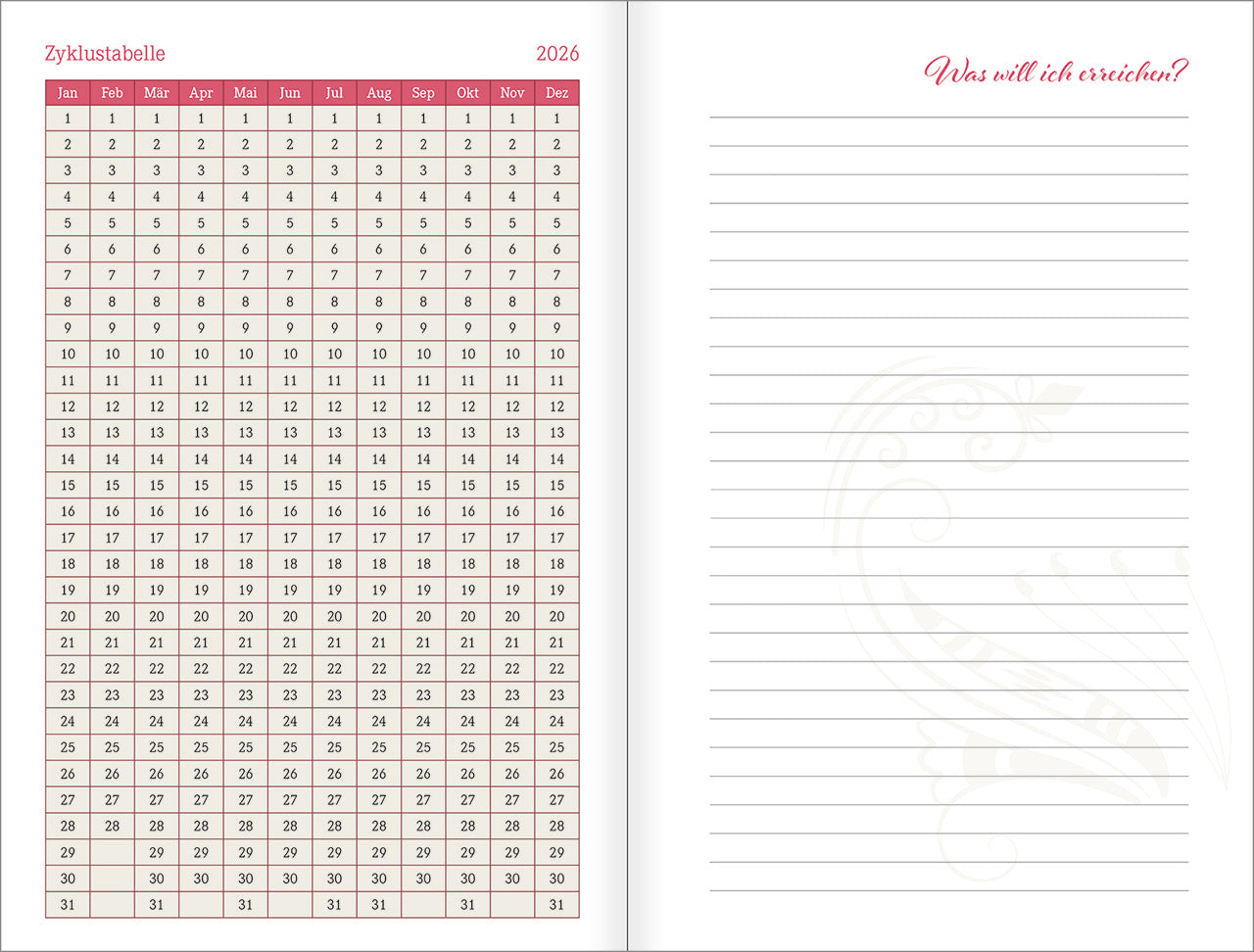 Zyklustabelle 2026

| Jan | Feb | Mär | Apr | Mai | Jun | Jul | Aug | Sep | Okt | Nov | Dez |
|---|---|---|---|---|---|---|---|---|---|---|---|
| 1 | 1 | 1 | 1 | 1 | 1 | 1 | 1 | 1 | 1 | 1 | 1 |
| 2 | 2 | 2 | 2 | 2 | 2 | 2 | 2 | 2 | 2 | 2 | 2 |
| 3 | 3 | 3 | 3 | 3 | 3 | 3 | 3 | 3 | 3 | 3 | 3 |
| 4 | 4 | 4 | 4 | 4 | 4 | 4 | 4 | 4 | 4 | 4 | 4 |
| 5 | 5 | 5 | 5 | 5 | 5 | 5 | 5 | 5 | 5 | 5 | 5 |
| 6 | 6 | 6 | 6 | 6 | 6 | 6 | 6 | 6 | 6 | 6 | 6 |
| 7 | 7 | 7 | 7 | 7 | 7 | 7 | 7 | 7 | 7 | 7 | 7 |
| 8 | 8 | 8 | 8 | 8 | 8 | 8 | 8 | 8 | 8 | 8 | 8 |
| 9 | 9 | 9 | 9 | 9 | 9 | 9 | 9 | 9 | 9 | 9 | 9 |
| 10 | 10 | 10 | 10 | 10 | 10 | 10 | 10 | 10 | 10 | 10 | 10 |
| 11 | 11 | 11 | 11 | 11 | 11 | 11 | 11 | 11 | 11 | 11 | 11 |
| 12 | 12 | 12 | 12 | 12 | 12 | 12 | 12 | 12 | 12 | 12 | 12 |
| 13 | 13 | 13 | 13 | 13 | 13 | 13 | 13 | 13 | 13 | 13 | 13 |
| 14 | 14 | 14 | 14 | 14 | 14 | 14 | 14 | 14 | 14 | 14 | 14 |
| 15 | 15 | 15 | 15 | 15 | 15 | 15 | 15 | 15 | 15 | 15 | 15 |
| 16 | 16 | 16 | 16 | 16 | 16 | 16 | 16 | 16 | 16 | 16 | 16 |
| 17 | 17 | 17 | 17 | 17 | 17 | 17 | 17 | 17 | 17 | 17 | 17 |
| 18 | 18 | 18 | 18 | 18 | 18 | 18 | 18 | 18 | 18 | 18 | 18 |
| 19 | 19 | 19 | 19 | 19 | 19 | 19 | 19 | 19 | 19 | 19 | 19 |
| 20 | 20 | 20 | 20 | 20 | 20 | 20 | 20 | 20 | 20 | 20 | 20 |
| 21 | 21 | 21 | 21 | 21 | 21 | 21 | 21 | 21 | 21 | 21 | 21 |
| 22 | 22 | 22 | 22 | 22 | 22 | 22 | 22 | 22 | 22 | 22 | 22 |
| 23 | 23 | 23 | 23 | 23 | 23 | 23 | 23 | 23 | 23 | 23 | 23 |
| 24 | 24 | 24 | 24 | 24 | 24 | 24 | 24 | 24 | 24 | 24 | 24 |
| 25 | 25 | 25 | 25 | 25 | 25 | 25 | 25 | 25 | 25 | 25 | 25 |
| 26 | 26 | 26 | 26 | 26 | 26 | 26 | 26 | 26 | 26 | 26 | 26 |
| 27 | 27 | 27 | 27 | 27 | 27 | 27 | 27 | 27 | 27 | 27 | 27 |
| 28 | 28 | 28 | 28 | 28 | 28 | 28 | 28 | 28 | 28 | 28 | 28 |
| 29 |  | 29 | 29 | 29 | 29 | 29 | 29 | 29 | 29 | 29 | 29 |
| 30 |  | 30 | 30 | 30 | 30 | 30 | 30 | 30 | 30 | 30 | 30 |
| 31 |  | 31 |  | 31 |  | 31 | 31 |  | 31 |  | 31 |

Was will ich erreichen?